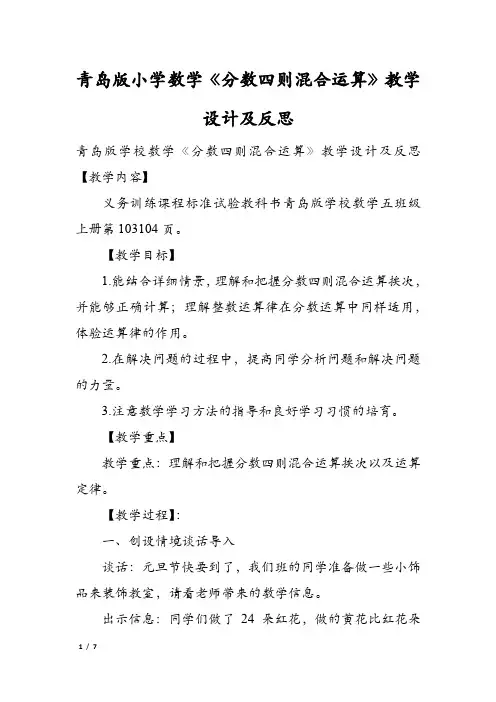 青岛版小学数学《分数四则混合运算》教学设计及反思

青岛版学校数学《分数四则混合运算》教学设计及反思

【教学内容】

义务训练课程标准试验教科书青岛版学校数学五班级上册第 103104 页。

【教学目标】

1.能结合详细情景，理解和把握分数四则混合运算挨次，并能够正确计算；理解整数运算律在分数运算中同样适用，体验运算律的作用。

2.在解决问题的过程中，提高同学分析问题和解决问题的力量。

3.注意数学学习方法的指导和良好学习习惯的培育。

【教学重点】

教学重点：理解和把握分数四则混合运算挨次以及运算定律。

【教学过程】：

一、创设情境谈话导入

谈话：元旦节快要到了，我们班的同学准备做一些小饰品来装饰教室，请看老师带来的数学信息。

出示信息：同学们做了 24 朵红花，做的黄花比红花朵

1 / 7